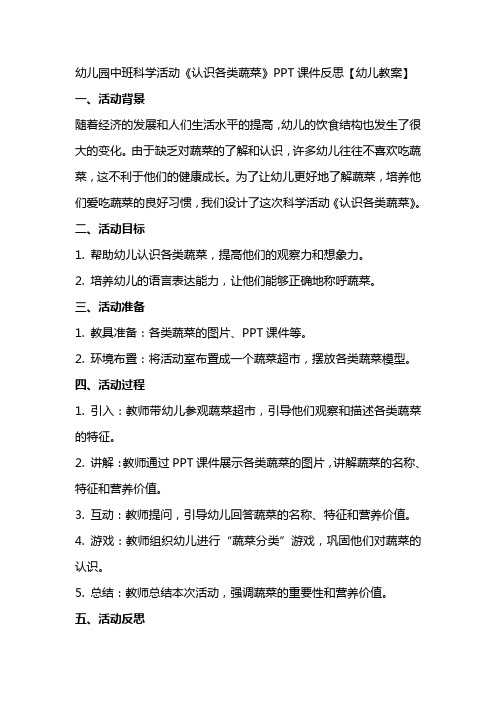 幼儿园中班科学活动《认识各类蔬菜》PPT 课件反思【幼儿教案】

一、活动背景

随着经济的发展和人们生活水平的提高，幼儿的饮食结构也发生了很大的变化。由于缺乏对蔬菜的了解和认识，许多幼儿往往不喜欢吃蔬菜，这不利于他们的健康成长。为了让幼儿更好地了解蔬菜，培养他们爱吃蔬菜的良好习惯，我们设计了这次科学活动《认识各类蔬菜》。

二、活动目标

1. 帮助幼儿认识各类蔬菜，提高他们的观察力和想象力。

2. 培养幼儿的语言表达能力，让他们能够正确地称呼蔬菜。

三、活动准备

1. 教具准备：各类蔬菜的图片、PPT 课件等。

2. 环境布置：将活动室布置成一个蔬菜超市，摆放各类蔬菜模型。

四、活动过程

1. 引入：教师带幼儿参观蔬菜超市，引导他们观察和描述各类蔬菜的特征。

2. 讲解：教师通过 PPT 课件展示各类蔬菜的图片，讲解蔬菜的名称、特征和营养价值。

3. 互动：教师提问，引导幼儿回答蔬菜的名称、特征和营养价值。

4. 游戏：教师组织幼儿进行“蔬菜分类”游戏，巩固他们对蔬菜的认识。

5. 总结：教师总结本次活动，强调蔬菜的重要性和营养价值。

五、活动反思